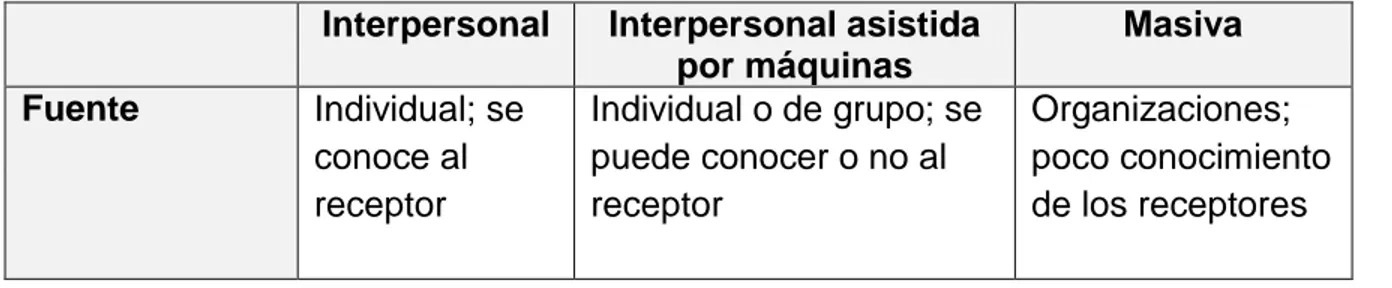 | | Interpersonal | Interpersonal asistida por máquinas | Masiva |
|---|---|---|---|
| Fuente | Individual; se conoce al receptor | Individual o de grupo; se puede conocer o no al receptor | Organizaciones; poco conocimiento de los receptores |